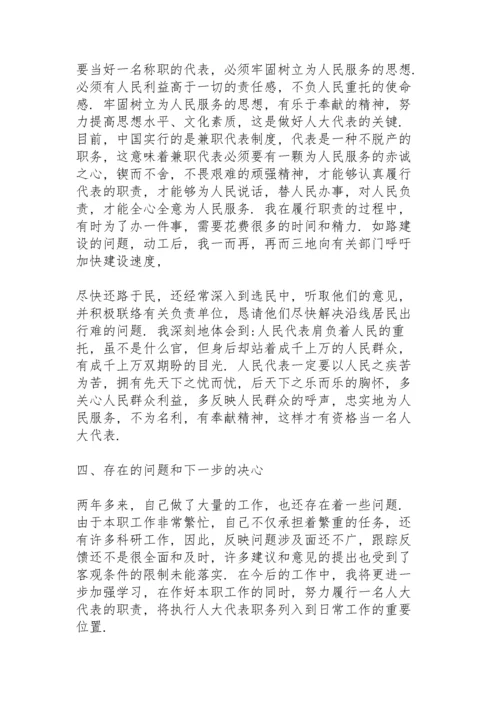 要当好一名称职的代表，必须牢固树立为人民服务的思想.必须有人民利益高于一切的责任感，不负人民重托的使命感. 牢固树立为人民服务的思想，有乐于奉献的精神，努力提高思想水平、文化素质，这是做好人大代表的关键.目前，中国实行的是兼职代表制度，代表是一种不脱产的职务，这意味着兼职代表必须要有一颗为人民服务的赤诚之心，锲而不舍，不畏艰难的顽强精神，才能够认真履行代表的职责，才能够为人民说话，替人民办事，对人民负责，才能全心全意为人民服务. 我在履行职责的过程中，有时为了办一件事，需要花费很多的时间和精力. 如路建设的问题，动工后，我一而再，再而三地向有关部门呼吁加快建设速度，

尽快还路于民，还经常深入到选民中，听取他们的意见，并积极联络有关负责单位，恳请他们尽快解决沿线居民出行难的问题. 我深刻地体会到:人民代表肩负着人民的重托，虽不是什么官，但身后却站着成千上万的人民群众，有成千上万双期盼的目光. 人民代表一定要以人民之疾苦为苦，拥有先天下之忧而忧，后天下之乐而乐的胸怀，多关心人民群众利益，多反映人民群众的呼声，忠实地为人民服务，不为名利，有奉献精神，这样才有资格当一名人大代表.

四、存在的问题和下一步的决心

两年多来，自己做了大量的工作，也还存在着一些问题.由于本职工作非常繁忙，自己不仅承担着繁重的任务，还有许多科研工作，因此，反映问题涉及面还不广，跟踪反馈还不是很全面和及时，许多建议和意见的提出也受到了客观条件的限制未能落实. 在今后的工作中，我将更进一步加强学习，在作好本职工作的同时，努力履行一名人大代表的职责，将执行人大代表职务列入到日常工作的重要位置.